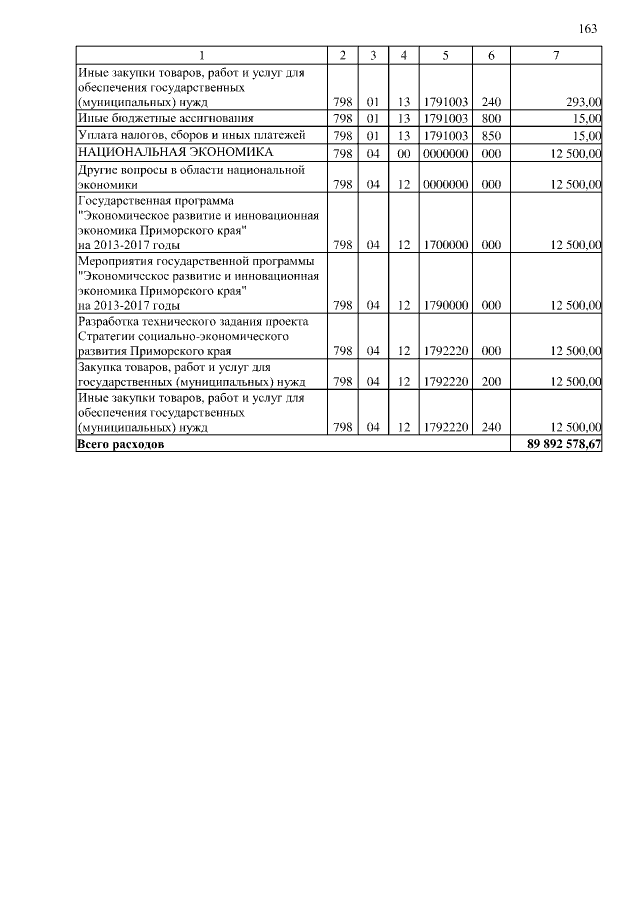 163

| 1 | 2 | 3 | 4 | 5 | 6 | 7 |
|---|---|---|---|---|---|---|
| Иные закупки товаров, работ и услуг для обеспечения государственных (муниципальных) нужд | 798 | 01 | 13 | 1791003 | 240 | 293,00 |
| Иные бюджетные ассигнования | 798 | 01 | 13 | 1791003 | 800 | 15,00 |
| Уплата налогов, сборов и иных платежей | 798 | 01 | 13 | 1791003 | 850 | 15,00 |
| НАЦИОНАЛЬНАЯ ЭКОНОМИКА | 798 | 04 | 00 | 0000000 | 000 | 12 500,00 |
| Другие вопросы в области национальной экономики | 798 | 04 | 12 | 0000000 | 000 | 12 500,00 |
| Государственная программа "Экономическое развитие и инновационная экономика Приморского края" на 2013-2017 годы | 798 | 04 | 12 | 1700000 | 000 | 12 500,00 |
| Мероприятия государственной программы "Экономическое развитие и инновационная экономика Приморского края" на 2013-2017 годы | 798 | 04 | 12 | 1790000 | 000 | 12 500,00 |
| Разработка технического задания проекта Стратегии социально-экономического развития Приморского края | 798 | 04 | 12 | 1792220 | 000 | 12 500,00 |
| Закупка товаров, работ и услуг для государственных (муниципальных) нужд | 798 | 04 | 12 | 1792220 | 200 | 12 500,00 |
| Иные закупки товаров, работ и услуг для обеспечения государственных (муниципальных) нужд | 798 | 04 | 12 | 1792220 | 240 | 12 500,00 |
| **Всего расходов** | | | | | | **89 892 578,67** |